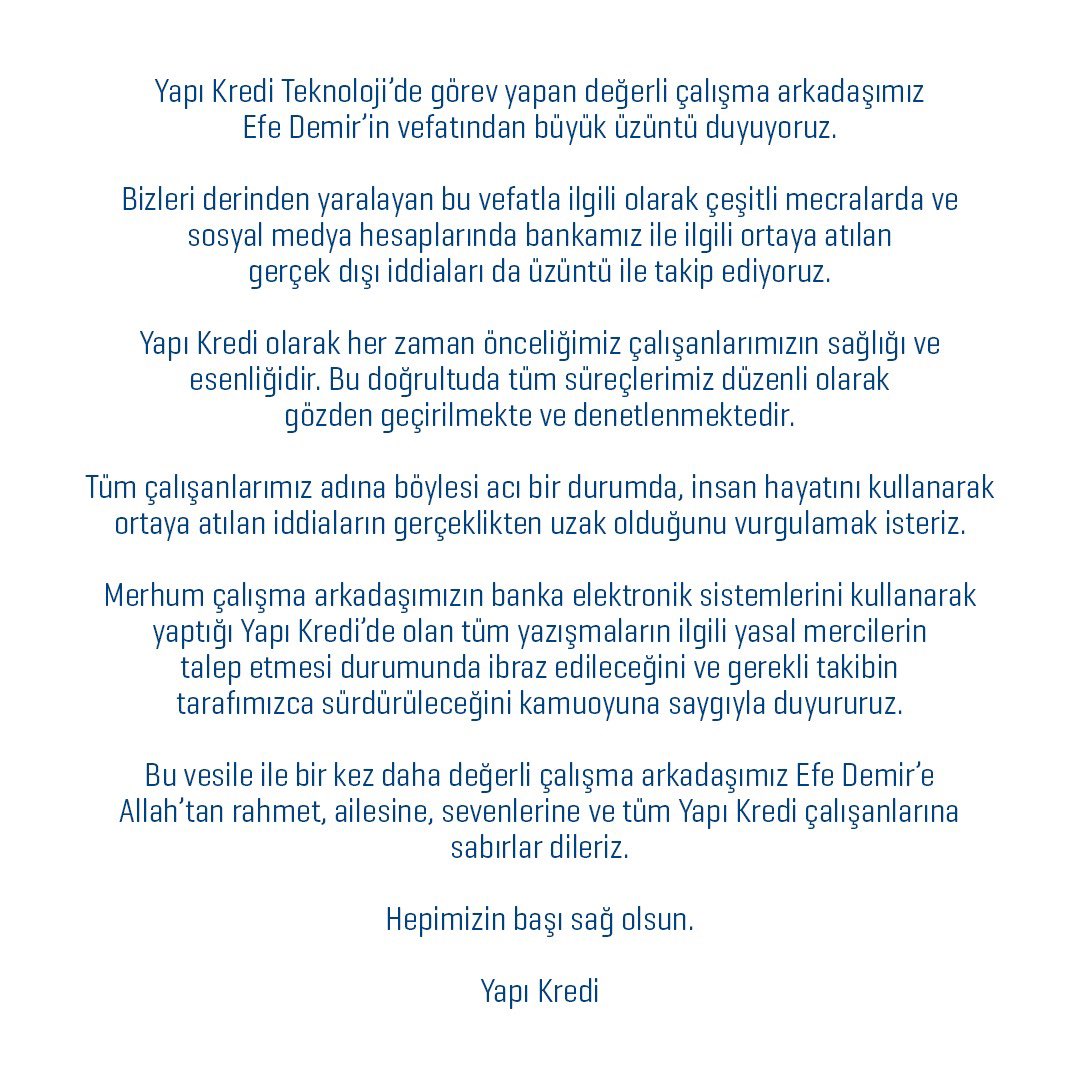 Yapı Kredi Teknoloji'de görev yapan değerli çalışma arkadaşımız Efe Demir'in vefatından büyük üzüntü duyuyoruz.

Bizleri derinden yaralayan bu vefatla ilgili olarak çeşitli mecralarda ve sosyal medya hesaplarında bankamız ile ilgili ortaya atılan gerçek dışı iddiaları da üzüntü ile takip ediyoruz.

Yapı Kredi olarak her zaman önceliğimiz çalışanlarımızın sağlığı ve esenliğidir. Bu doğrultuda tüm süreçlerimiz düzenli olarak gözden geçirilmekte ve denetlenmektedir.

Tüm çalışanlarımız adına böylesi acı bir durumda, insan hayatını kullanarak ortaya atılan iddiaların gerçeklikten uzak olduğunu vurgulamak isteriz.

Merhum çalışma arkadaşımızın banka elektronik sistemlerini kullanarak yaptığı Yapı Kredi'de olan tüm yazışmaların ilgili yasal mercilerin talep etmesi durumunda ibraz edileceğini ve gerekli takibin tarafımızca sürdürüleceğini kamuoyuna saygıyla duyururuz.

Bu vesile ile bir kez daha değerli çalışma arkadaşımız Efe Demir'e Allah'tan rahmet, ailesine, sevenlerine ve tüm Yapı Kredi çalışanlarına sabırlar dileriz.

Hepimizin başı sağ olsun.

Yapı Kredi